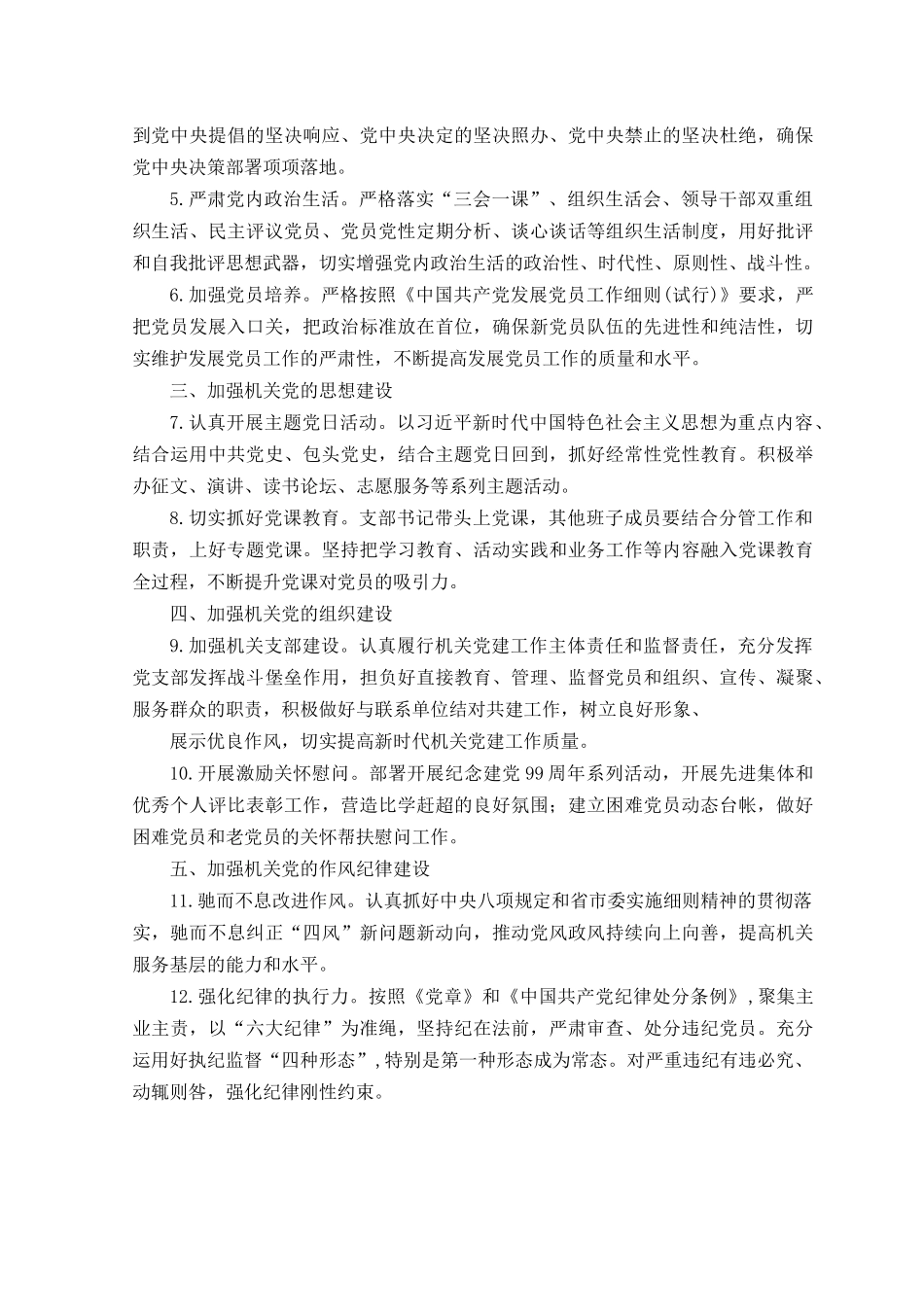 到党中央提倡的坚决响应、党中央决定的坚决照办、党中央禁止的坚决杜绝，确保党中央决策部署项项落地。

5.严肃党内政治生活。严格落实“三会一课”、组织生活会、领导干部双重组织生活、民主评议党员、党员党性定期分析、谈心谈话等组织生活制度，用好批评和自我批评思想武器，切实增强党内政治生活的政治性、时代性、原则性、战斗性。

6.加强党员培养。严格按照《中国共产党发展党员工作细则(试行)》要求，严把党员发展入口关，把政治标准放在首位，确保新党员队伍的先进性和纯洁性，切实维护发展党员工作的严肃性，不断提高发展党员工作的质量和水平。

三、加强机关党的思想建设

7.认真开展主题党日活动。以习近平新时代中国特色社会主义思想为重点内容、结合运用中共党史、包头党史，结合主题党日回到，抓好经常性党性教育。积极举办征文、演讲、读书论坛、志愿服务等系列主题活动。

8.切实抓好党课教育。支部书记带头上党课，其他班子成员要结合分管工作和职责，上好专题党课。坚持把学习教育、活动实践和业务工作等内容融入党课教育全过程，不断提升党课对党员的吸引力。

四、加强机关党的组织建设

9.加强机关支部建设。认真履行机关党建工作主体责任和监督责任，充分发挥党支部发挥战斗堡垒作用，担负好直接教育、管理、监督党员和组织、宣传、凝聚、服务群众的职责，积极做好与联系单位结对共建工作，树立良好形象、

展示优良作风，切实提高新时代机关党建工作质量。

10.开展激励关怀慰问。部署开展纪念建党99周年系列活动，开展先进集体和优秀个人评比表彰工作，营造比学赶超的良好氛围；建立困难党员动态台帐，做好困难党员和老党员的关怀帮扶慰问工作。

五、加强机关党的作风纪律建设

11.驰而不息改进作风。认真抓好中央八项规定和省市委实施细则精神的贯彻落实，驰而不息纠正“四风”新问题新动向，推动党风政风持续向上向善，提高机关服务基层的能力和水平。

12.强化纪律的执行力。按照《党章》和《中国共产党纪律处分条例》，聚集主业主责，以“六大纪律”为准绳，坚持纪在法前，严肃审查、处分违纪党员。充分运用好执纪监督“四种形态”，特别是第一种形态成为常态。对严重违纪有违必究、动辄则咎，强化纪律刚性约束。